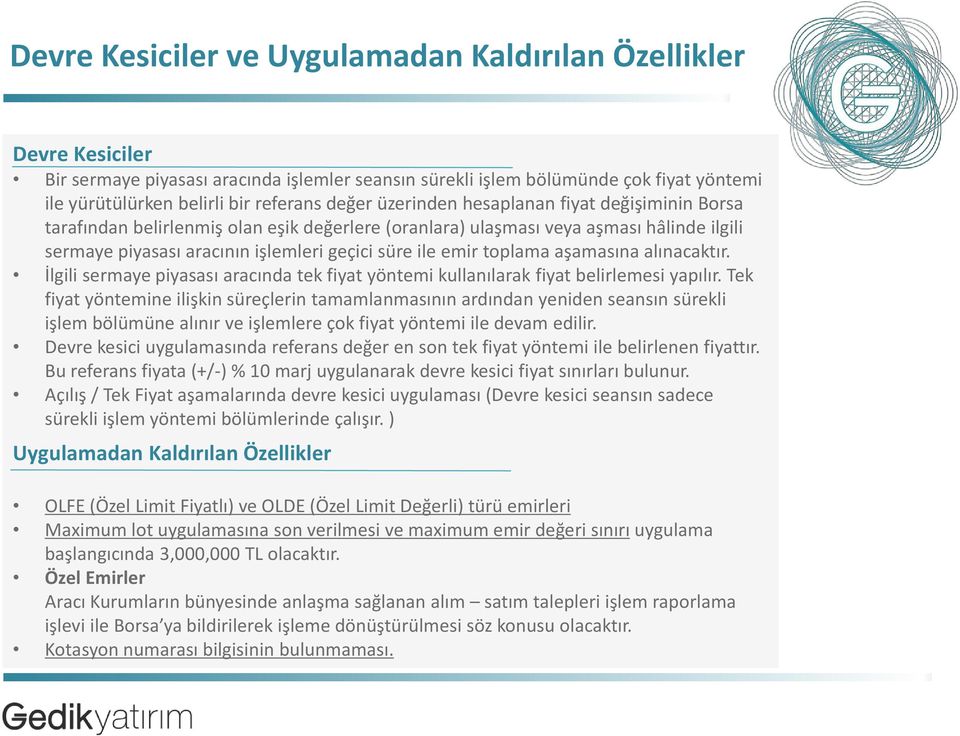 Devre Kesiciler ve Uygulamadan Kaldırılan Özellikler

Devre Kesiciler

• Bir sermaye piyasası aracında işlemler seansın sürekli işlem bölümünde çok fiyat yöntemi ile yürütülürken belirli bir referans değer üzerinden hesaplanan fiyat değişiminin Borsa tarafından belirlenmiş olan eşik değerlere (oranlara) ulaşması veya aşması hâlinde ilgili sermaye piyasası aracının işlemleri geçici süre ile emir toplama aşamasına alınacaktır.
• İlgili sermaye piyasası aracında tek fiyat yöntemi kullanılarak fiyat belirlemesi yapılır. Tek fiyat yöntemine ilişkin süreçlerin tamamlanmasının ardından yeniden seansın sürekli işlem bölümüne alınır ve işlemlere çok fiyat yöntemi ile devam edilir.
• Devre kesici uygulamasında referans değer en son tek fiyat yöntemi ile belirlenen fiyattır. Bu referans fiyata (+/-) % 10 marj uygulanarak devre kesici fiyat sınırları bulunur.
• Açılış / Tek Fiyat aşamalarında devre kesici uygulaması (Devre kesici seansın sadece sürekli işlem yöntemi bölümlerinde çalışır. )

Uygulamadan Kaldırılan Özellikler

• OLFE (Özel Limit Fiyatlı) ve OLDE (Özel Limit Değerli) türü emirleri
• Maximum lot uygulamasına son verilmesi ve maximum emir değeri sınırı uygulama başlangıcında 3,000,000 TL olacaktır.
• Özel Emirler
Aracı Kurumların bünyesinde anlaşma sağlanan alım – satım talepleri işlem raporlama işlevi ile Borsa'ya bildirilerek işleme dönüştürülmesi söz konusu olacaktır.
• Kotasyon numarası bilgisinin bulunmaması.

Gedikyatırım